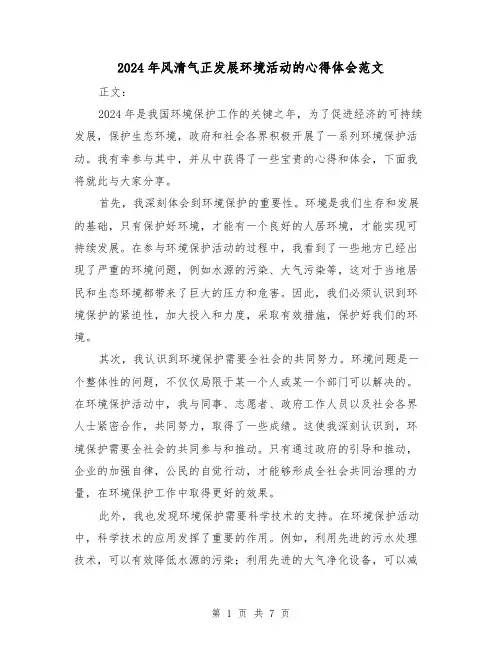 2024年风清气正发展环境活动的心得体会范文

正文：

2024年是我国环境保护工作的关键之年，为了促进经济的可持续发展，保护生态环境，政府和社会各界积极开展了一系列环境保护活动。我有幸参与其中，并从中获得了一些宝贵的心得和体会，下面我将就此与大家分享。

首先，我深刻体会到环境保护的重要性。环境是我们生存和发展的基础，只有保护好环境，才能有一个良好的人居环境，才能实现可持续发展。在参与环境保护活动的过程中，我看到了一些地方已经出现了严重的环境问题，例如水源的污染、大气污染等，这对于当地居民和生态环境都带来了巨大的压力和危害。因此，我们必须认识到环境保护的紧迫性，加大投入和力度，采取有效措施，保护好我们的环境。

其次，我认识到环境保护需要全社会的共同努力。环境问题是一个整体性的问题，不仅仅局限于某一个人或某一个部门可以解决的。在环境保护活动中，我与同事、志愿者、政府工作人员以及社会各界人士紧密合作，共同努力，取得了一些成绩。这使我深刻认识到，环境保护需要全社会的共同参与和推动。只有通过政府的引导和推动，企业的加强自律，公民的自觉行动，才能够形成全社会共同治理的力量，在环境保护工作中取得更好的效果。

此外，我也发现环境保护需要科学技术的支持。在环境保护活动中，科学技术的应用发挥了重要的作用。例如，利用先进的污水处理技术，可以有效降低水源的污染；利用先进的大气净化设备，可以减

第 1 页 共 7 页